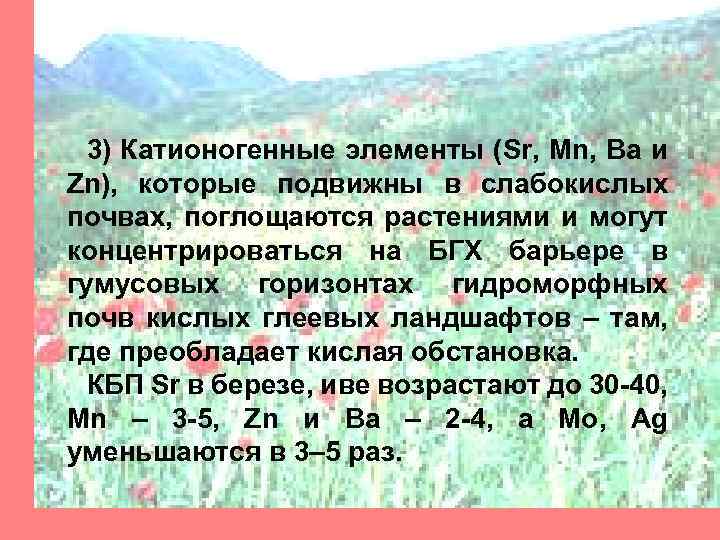 3) Катионогенные элементы (Sr, Mn, Ba и Zn), которые подвижны в слабокислых почвах, поглощаются растениями и могут концентрироваться на БГХ барьере в гумусовых горизонтах гидроморфных почв кислых глеевых ландшафтов – там, где преобладает кислая обстановка.

КБП Sr в березе, иве возрастают до 30-40, Mn – 3-5, Zn и Ba – 2-4, а Mo, Ag уменьшаются в 3–5 раз.